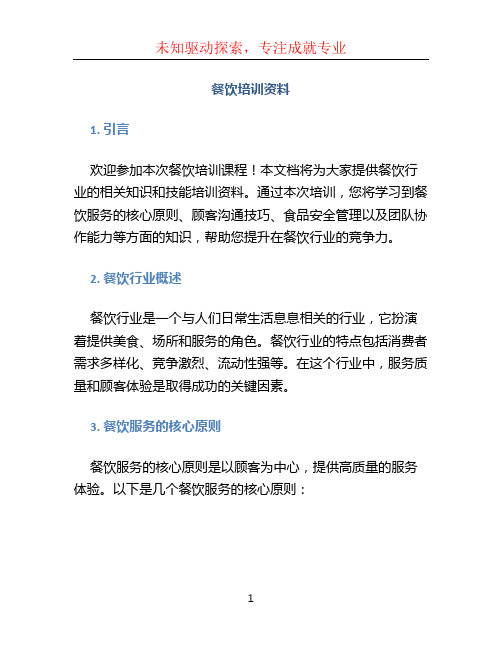 未知驱动探索，专注成就专业

餐饮培训资料

1. 引言

欢迎参加本次餐饮培训课程！本文档将为大家提供餐饮行业的相关知识和技能培训资料。通过本次培训，您将学习到餐饮服务的核心原则、顾客沟通技巧、食品安全管理以及团队协作能力等方面的知识，帮助您提升在餐饮行业的竞争力。

2. 餐饮行业概述

餐饮行业是一个与人们日常生活息息相关的行业，它扮演着提供美食、场所和服务的角色。餐饮行业的特点包括消费者需求多样化、竞争激烈、流动性强等。在这个行业中，服务质量和顾客体验是取得成功的关键因素。

3. 餐饮服务的核心原则

餐饮服务的核心原则是以顾客为中心，提供高质量的服务体验。以下是几个餐饮服务的核心原则：

1